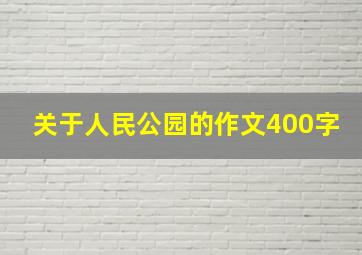 关于人民公园的作文400字